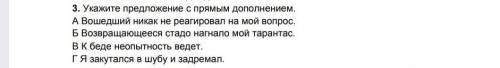 3. Укажите предложение с прямым дополнением.
А Вошедший никак не реагировал на мой вопрос.
Б Возвращающееся стадо нагнало мой тарантас.
В К беде неопытность ведет.
Г Я закутался в шубу и задремал.